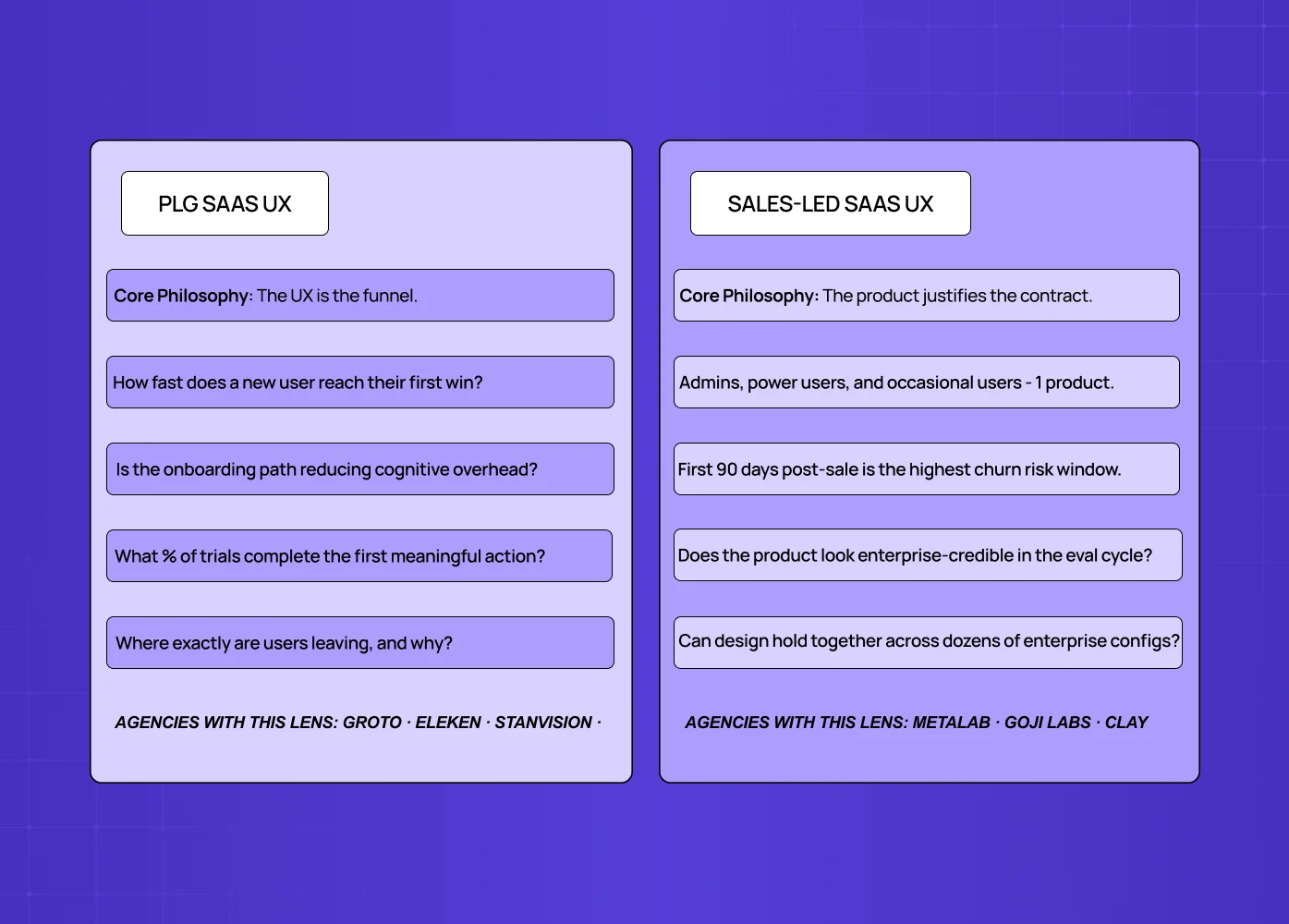 PLG SAAS UX

Core Philosophy: The UX is the funnel.

How fast does a new user reach their first win?

Is the onboarding path reducing cognitive overhead?

What % of trials complete the first meaningful action?

Where exactly are users leaving, and why?

AGENCIES WITH THIS LENS: GROTO · ELEKEN · STANVISION ·

SALES-LED SAAS UX

Core Philosophy: The product justifies the contract.

Admins, power users, and occasional users - 1 product.

First 90 days post-sale is the highest churn risk window.

Does the product look enterprise-credible in the eval cycle?

Can design hold together across dozens of enterprise configs?

AGENCIES WITH THIS LENS: METALAB · GOJI LABS · CLAY